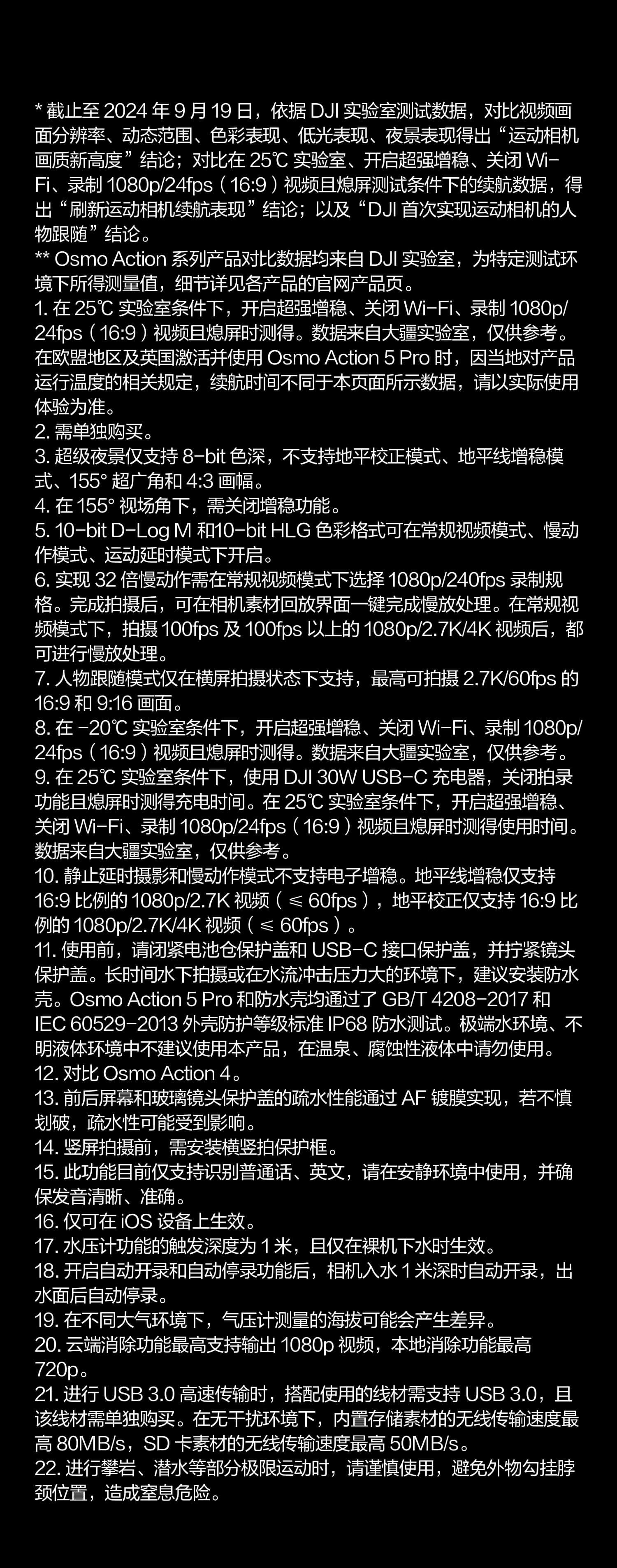 * 截止至 2024 年 9 月 19 日，依据 DJI 实验室测试数据，对比视频画面分辨率、动态范围、色彩表现、低光表现、夜景表现得出“运动相机画质新高度”结论；对比在 25℃ 实验室、开启超强增稳、关闭 Wi-Fi、录制 1080p/24fps（16:9）视频且熄屏测试条件下的续航数据，得出“刷新运动相机续航表现”结论；以及“DJI 首次实现运动相机的人物跟随”结论。
** Osmo Action 系列产品对比数据均来自 DJI 实验室，为特定测试环境下所得测量值，细节详见各产品的官网产品页。
1. 在 25℃ 实验室条件下，开启超强增稳、关闭 Wi-Fi、录制 1080p/24fps（16:9）视频且熄屏时测得。数据来自大疆实验室，仅供参考。在欧盟地区及英国激活并使用 Osmo Action 5 Pro 时，因当地对产品运行温度的相关规定，续航时间不同于本页面所示数据，请以实际使用体验为准。
2. 需单独购买。
3. 超级夜景仅支持 8-bit 色深，不支持地平校正模式、地平线增稳模式、155° 超广角和 4:3 画幅。
4. 在 155° 视场角下，需关闭增稳功能。
5. 10-bit D-Log M 和10-bit HLG 色彩格式可在常规视频模式、慢动作模式、运动延时模式下开启。
6. 实现 32 倍慢动作需在常规视频模式下选择 1080p/240fps 录制规格。完成拍摄后，可在相机素材回放界面一键完成慢放处理。在常规视频模式下，拍摄 100fps 及 100fps 以上的 1080p/2.7K/4K 视频后，都可进行慢放处理。
7. 人物跟随模式仅在横屏拍摄状态下支持，最高可拍摄 2.7K/60fps 的 16:9 和 9:16 画面。
8. 在 -20℃ 实验室条件下，开启超强增稳、关闭 Wi-Fi、录制 1080p/24fps（16:9）视频且熄屏时测得。数据来自大疆实验室，仅供参考。
9. 在 25℃ 实验室条件下，使用 DJI 30W USB-C 充电器，关闭拍录功能且熄屏时测得充电时间。在 25℃ 实验室条件下，开启超强增稳、关闭 Wi-Fi、录制 1080p/24fps（16:9）视频且熄屏时测得使用时间。数据来自大疆实验室，仅供参考。
10. 静止延时摄影和慢动作模式不支持电子增稳。地平线增稳仅支持 16:9 比例的 1080p/2.7K 视频（≤ 60fps），地平校正仅支持 16:9 比例的 1080p/2.7K/4K 视频（≤ 60fps）。
11. 使用前，请闭紧电池仓保护盖和 USB-C 接口保护盖，并拧紧镜头保护盖。长时间水下拍摄或在水流冲击压力大的环境下，建议安装防水壳。Osmo Action 5 Pro 和防水壳均通过了 GB/T 4208-2017 和 IEC 60529-2013 外壳防护等级标准 IP68 防水测试。极端水环境、不明液体环境中不建议使用本产品，在温泉、腐蚀性液体中请勿使用。
12. 对比 Osmo Action 4。
13. 前后屏幕和玻璃镜头保护盖的疏水性能通过 AF 镀膜实现，若不慎划破，疏水性可能受到影响。
14. 竖屏拍摄前，需安装横竖拍保护框。
15. 此功能目前仅支持识别普通话、英文，请在安静环境中使用，并确保发音清晰、准确。
16. 仅可在 iOS 设备上生效。
17. 水压计功能的触发深度为 1 米，且仅在裸机下水时生效。
18. 开启自动开录和自动停录功能后，相机入水 1 米深时自动开录，出水面后自动停录。
19. 在不同大气环境下，气压计测量的海拔可能会产生差异。
20. 云端消除功能最高支持输出 1080p 视频，本地消除功能最高 720p。
21. 进行 USB 3.0 高速传输时，搭配使用的线材需支持 USB 3.0，且该线材需单独购买。在无干扰环境下，内置存储素材的无线传输速度最高 80MB/s，SD 卡素材的无线传输速度最高 50MB/s。
22. 进行攀岩、潜水等部分极限运动时，请谨慎使用，避免外物勾挂脖颈位置，造成窒息危险。